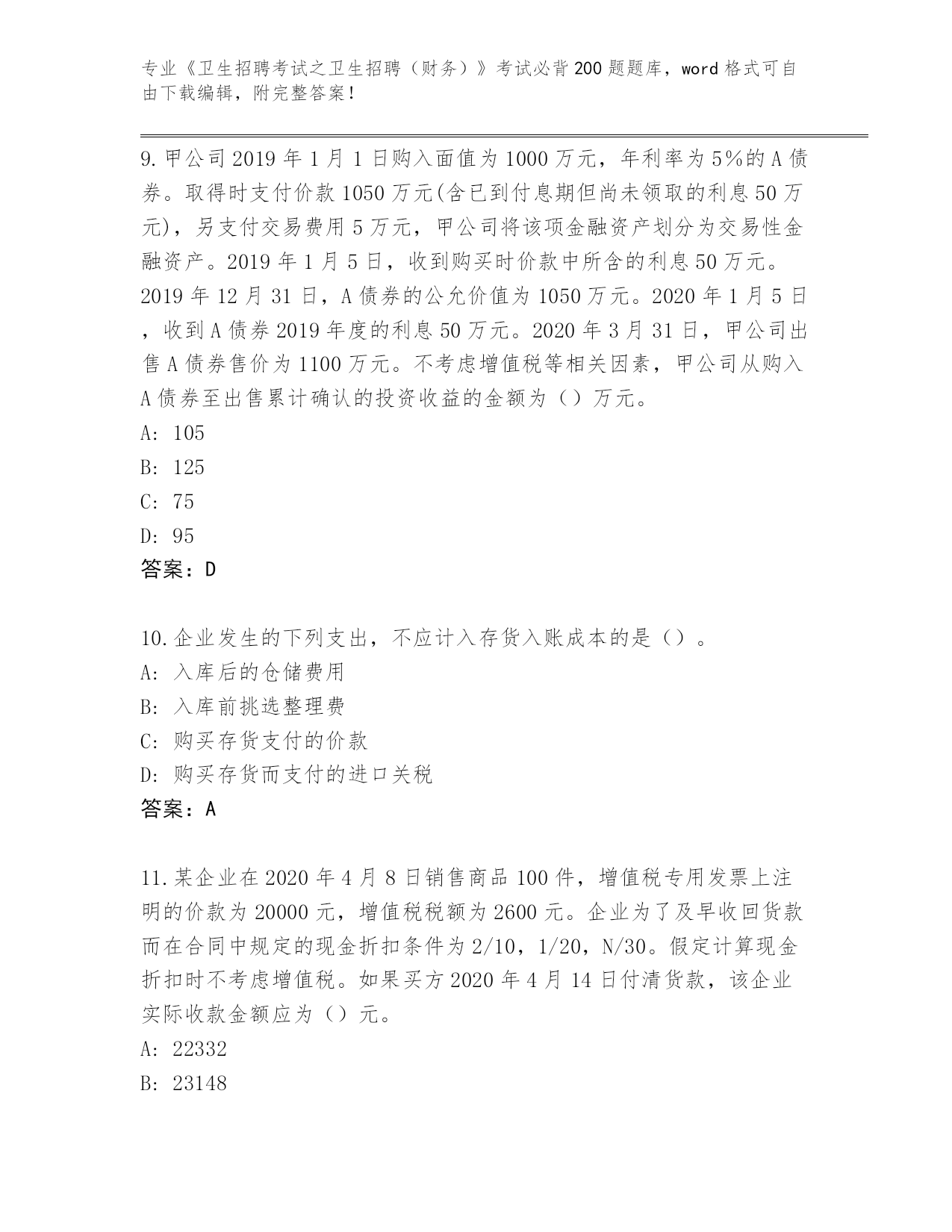 专业《卫生招聘考试之卫生招聘（财务）》考试必背200题题库，word格式可自由下载编辑，附完整答案！

9.甲公司2019年1月1日购入面值为1000万元，年利率为5%的A债券。取得时支付价款1050万元(含已到付息期但尚未领取的利息50万元)，另支付交易费用5万元，甲公司将该项金融资产划分为交易性金融资产。2019年1月5日，收到购买时价款中所含的利息50万元。2019年12月31日，A债券的公允价值为1050万元。2020年1月5日，收到A债券2019年度的利息50万元。2020年3月31日，甲公司出售A债券售价为1100万元。不考虑增值税等相关因素，甲公司从购入A债券至出售累计确认的投资收益的金额为（）万元。
A: 105
B: 125
C: 75
D: 95
答案：D

10.企业发生的下列支出，不应计入存货入账成本的是（）。
A: 入库后的仓储费用
B: 入库前挑选整理费
C: 购买存货支付的价款
D: 购买存货而支付的进口关税
答案：A

11.某企业在2020年4月8日销售商品100件，增值税专用发票上注明的价款为20000元，增值税税额为2600元。企业为了及早收回货款而在合同中规定的现金折扣条件为2/10，1/20，N/30。假定计算现金折扣时不考虑增值税。如果买方2020年4月14日付清货款，该企业实际收款金额应为（）元。
A: 22332
B: 23148